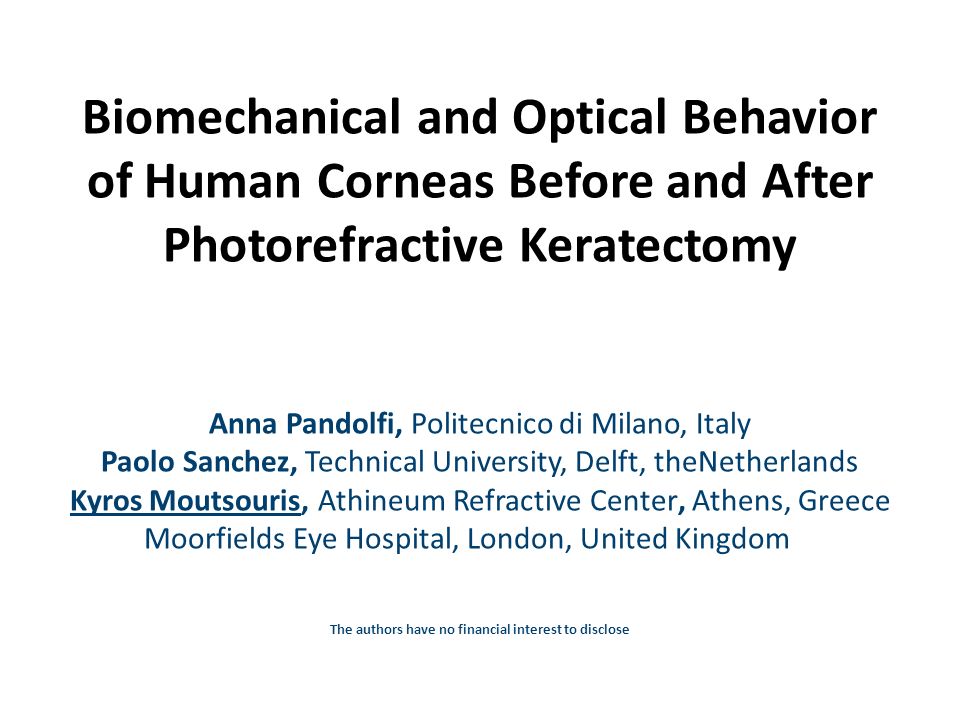 Biomechanical and Optical Behavior of Human Corneas Before and After Photorefractive Keratectomy

Anna Pandolfi, Politecnico di Milano, Italy
Paolo Sanchez, Technical University, Delft, theNetherlands
Kyros Moutsouris, Athineum Refractive Center, Athens, Greece
Moorfields Eye Hospital, London, United Kingdom

The authors have no financial interest to disclose